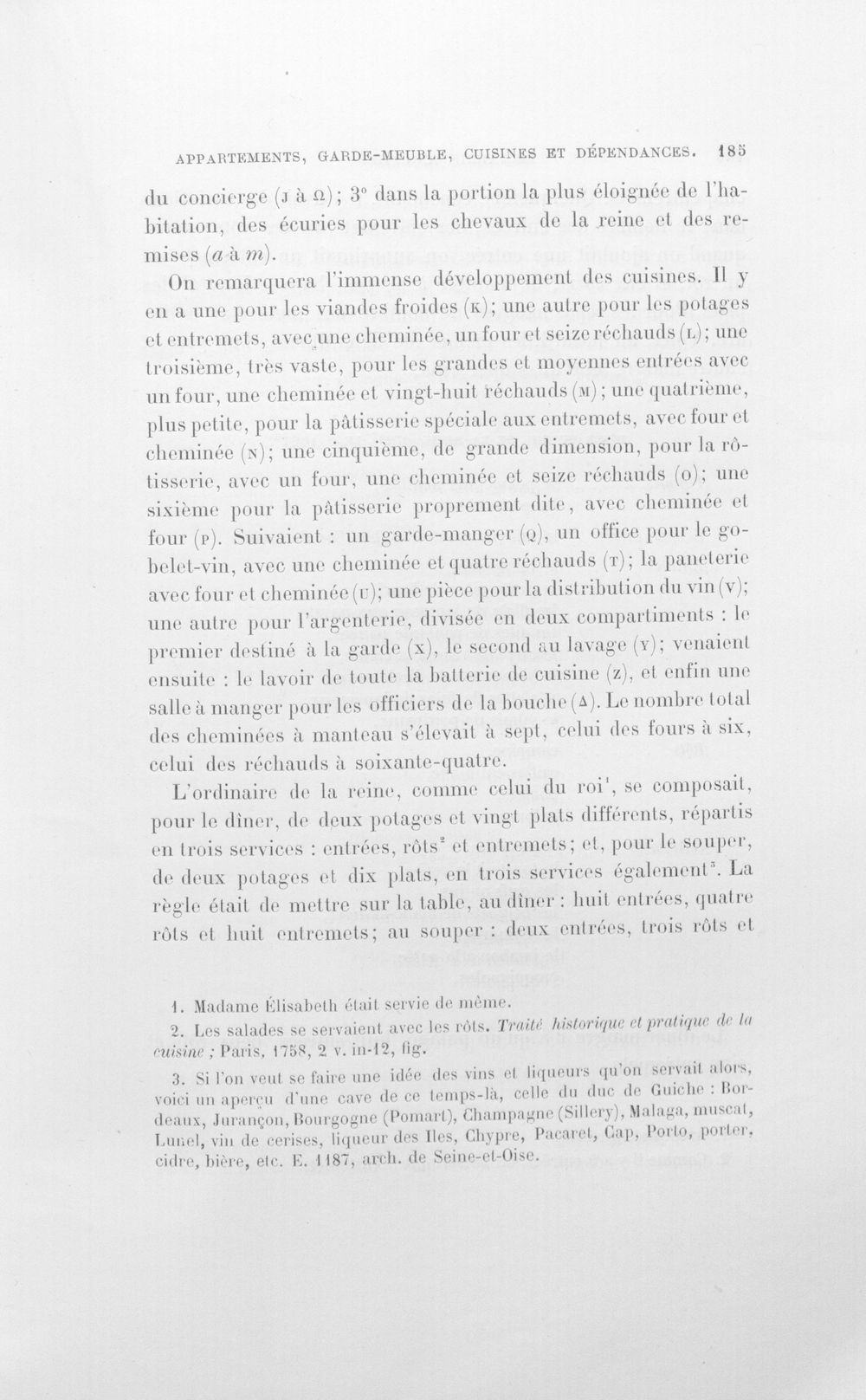 APPARTEMENTS, GARDE-MEUBLE, CUISINES ET DÉPENDANCES. 185

du concierge (J à Ω); 3° dans la portion la plus éloignée de l'habitation, des écuries pour les chevaux de la reine et des remises (a à m).

On remarquera l'immense développement des cuisines. Il y en a une pour les viandes froides (K); une autre pour les potages et entremets, avec une cheminée, un four et seize réchauds (L); une troisième, très vaste, pour les grandes et moyennes entrées avec un four, une cheminée et vingt-huit réchauds (M); une quatrième, plus petite, pour la pâtisserie spéciale aux entremets, avec four et cheminée (N); une cinquième, de grande dimension, pour la rôtisserie, avec un four, une cheminée et seize réchauds (O); une sixième pour la pâtisserie proprement dite, avec cheminée et four (P). Suivaient : un garde-manger (Q), un office pour le gobelet-vin, avec une cheminée et quatre réchauds (T); la paneterie avec four et cheminée (U); une pièce pour la distribution du vin (V); une autre pour l'argenterie, divisée en deux compartiments : le premier destiné à la garde (X), le second au lavage (Y); venaient ensuite : le lavoir de toute la batterie de cuisine (Z), et enfin une salle à manger pour les officiers de la bouche (Δ). Le nombre total des cheminées à manteau s'élevait à sept, celui des fours à six, celui des réchauds à soixante-quatre.

L'ordinaire de la reine, comme celui du roi$^{1}$, se composait, pour le dîner, de deux potages et vingt plats différents, répartis en trois services : entrées, rôts$^{2}$ et entremets; et, pour le souper, de deux potages et dix plats, en trois services également$^{3}$. La règle était de mettre sur la table, au dîner : huit entrées, quatre rôts et huit entremets; au souper : deux entrées, trois rôts et

1. Madame Élisabeth était servie de même.

2. Les salades se servaient avec les rôts. Traité historique et pratique de la cuisine ; Paris, 1758, 2 v. in-12, fig.

3. Si l'on veut se faire une idée des vins et liqueurs qu'on servait alors, voici un aperçu d'une cave de ce temps-là, celle du duc de Guiche : Bordeaux, Jurançon, Bourgogne (Pomart), Champagne (Sillery), Malaga, muscat, Lunel, vin de cerises, liqueur des Iles, Chypre, Pacaret, Cap, Porto, porter, cidre, bière, etc. E. 1187, arch. de Seine-et-Oise.